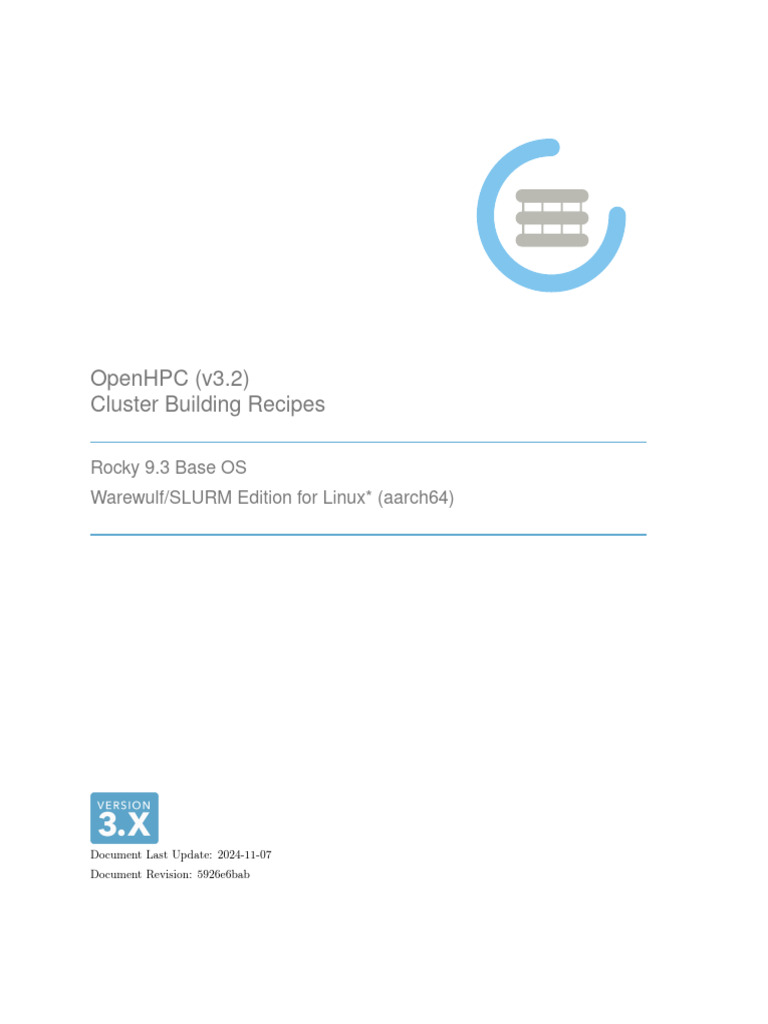 OpenHPC (v3.2)
Cluster Building Recipes

Rocky 9.3 Base OS
Warewulf/SLURM Edition for Linux* (aarch64)

VERSION
3.X

Document Last Update: 2024-11-07
Document Revision: 5926e6bab